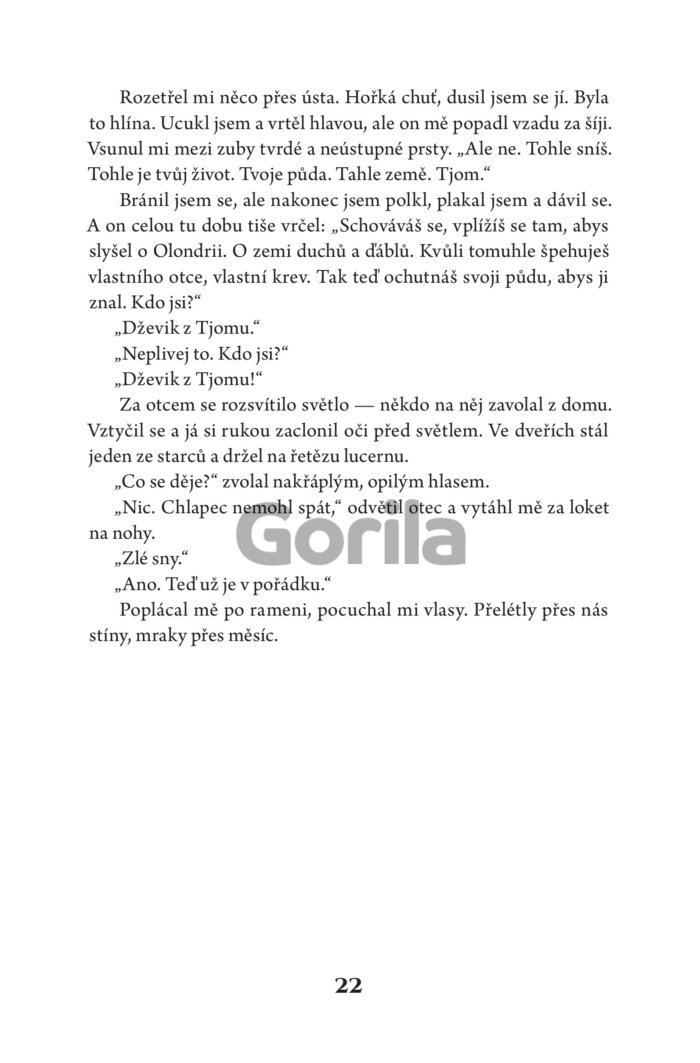 Rozetřel mi něco přes ústa. Hořká chuť, dusil jsem se jí. Byla to hlína. Ucukl jsem a vrtěl hlavou, ale on mě popadl vzadu za šíji. Vsunul mi mezi zuby tvrdé a neústupné prsty. „Ale ne. Tohle sníš. Tohle je tvůj život. Tvoje půda. Tahle země. Tjom.“

Bránil jsem se, ale nakonec jsem polkl, plakal jsem a dávil se. A on celou tu dobu tiše vrčel: „Schováváš se, vplížíš se tam, abys slyšel o Olondrii. O zemi duchů a ďáblů. Kvůli tomuhle špehuješ vlastního otce, vlastní krev. Tak teď ochutnáš svoji půdu, abys ji znal. Kdo jsi?“

„Dževik z Tjomu.“

„Neplivej to. Kdo jsi?“

„Dževik z Tjomu!“

Za otcem se rozsvítilo světlo — někdo na něj zavolal z domu. Vztyčil se a já si rukou zaclonil oči před světlem. Ve dveřích stál jeden ze starců a držel na řetězu lucernu.

„Co se děje?“ zvolal nakřáplým, opilým hlasem.

„Nic. Chlapec nemohl spát,“ odvětil otec a vytáhl mě za loket na nohy.

„Zlé sny.“

„Ano. Teď už je v pořádku.“

Poplácal mě po rameni, pocuchal mi vlasy. Přelétly přes nás stíny, mraky přes měsíc.

Gorila

22